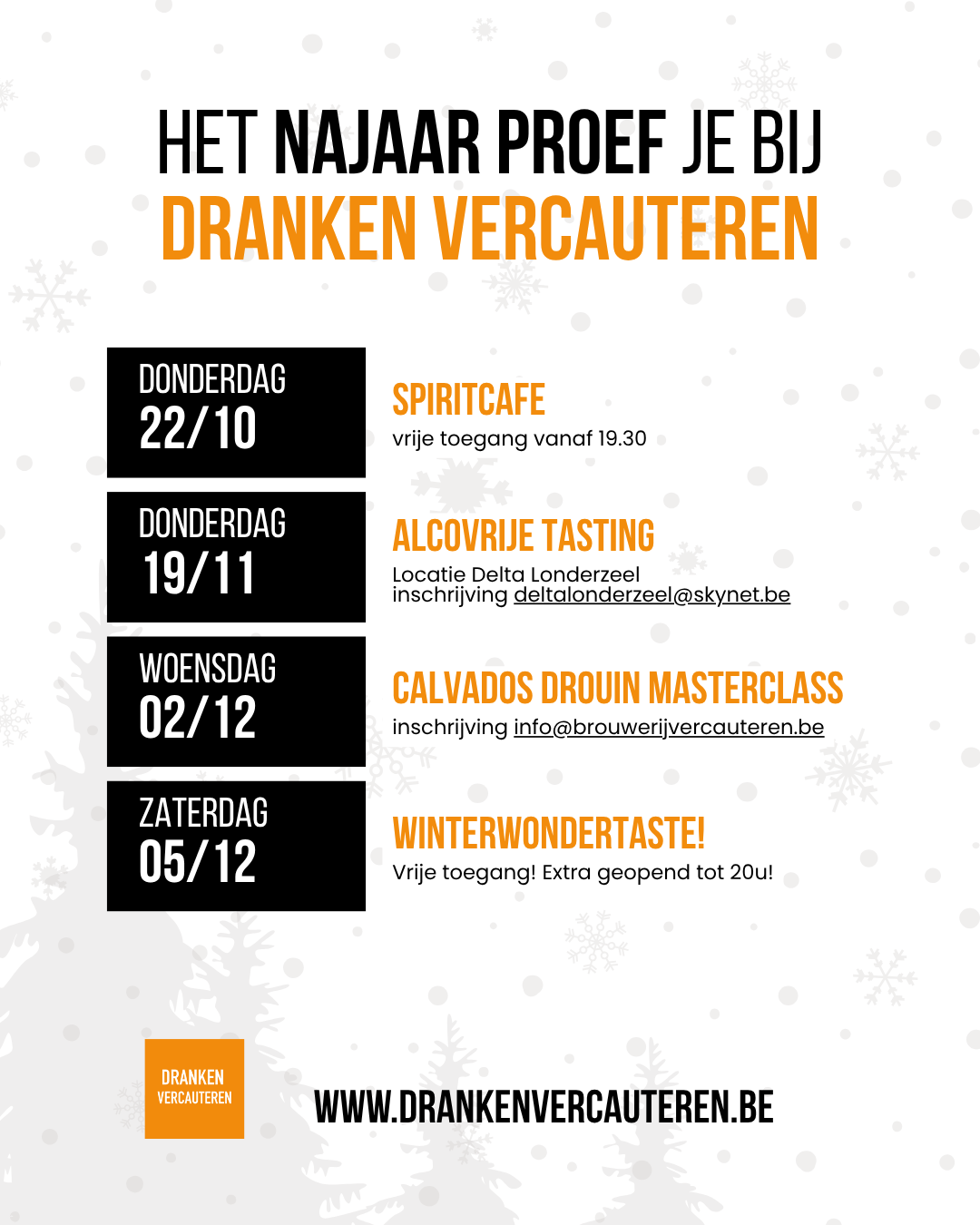 HET NAJAAR PROEF JE BIJ
DRANKEN VERCAUTEREN

DONDERDAG
22/10

SPIRITCAFE
vrije toegang vanaf 19.30

DONDERDAG
19/11

ALCOVRIJE TASTING
Locatie Delta Londerzeel
inschrijving deltalonderzeel@skynet.be

WOENSDAG
02/12

CALVADOS DROUIN MASTERCLASS
inschrijving info@brouwerijvercauteren.be

ZATERDAG
05/12

WINTERWONDERTASTE!
Vrije toegang! Extra geopend tot 20u!

DRANKEN
VERCAUTEREN

WWW.DRANKENVERCAUTEREN.BE